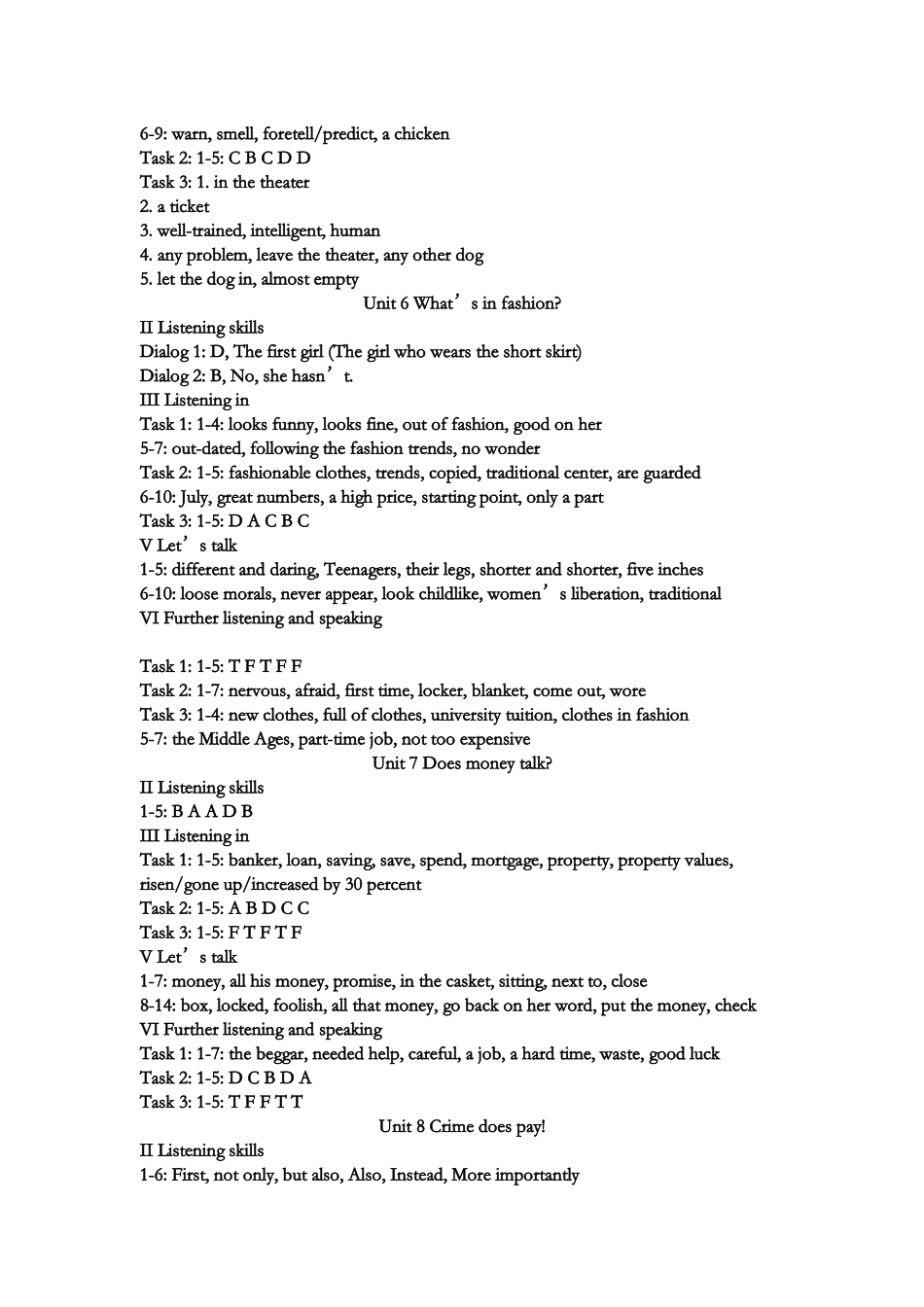 6-9: warn, smell, foretell/predict, a chicken
Task 2: 1-5: C B C D D
Task 3: 1. in the theater
2. a ticket
3. well-trained, intelligent, human
4. any problem, leave the theater, any other dog
5. let the dog in, almost empty

Unit 6 What's in fashion?

II Listening skills
Dialog 1: D, The first girl (The girl who wears the short skirt)
Dialog 2: B, No, she hasn't.
III Listening in
Task 1: 1-4: looks funny, looks fine, out of fashion, good on her
5-7: out-dated, following the fashion trends, no wonder
Task 2: 1-5: fashionable clothes, trends, copied, traditional center, are guarded
6-10: July, great numbers, a high price, starting point, only a part
Task 3: 1-5: D A C B C
V Let's talk
1-5: different and daring, Teenagers, their legs, shorter and shorter, five inches
6-10: loose morals, never appear, look childlike, women's liberation, traditional
VI Further listening and speaking

Task 1: 1-5: T F T F F
Task 2: 1-7: nervous, afraid, first time, locker, blanket, come out, wore
Task 3: 1-4: new clothes, full of clothes, university tuition, clothes in fashion
5-7: the Middle Ages, part-time job, not too expensive

Unit 7 Does money talk?

II Listening skills
1-5: B A A D B
III Listening in
Task 1: 1-5: banker, loan, saving, save, spend, mortgage, property, property values, risen/gone up/increased by 30 percent
Task 2: 1-5: A B D C C
Task 3: 1-5: F T F T F
V Let's talk
1-7: money, all his money, promise, in the casket, sitting, next to, close
8-14: box, locked, foolish, all that money, go back on her word, put the money, check
VI Further listening and speaking
Task 1: 1-7: the beggar, needed help, careful, a job, a hard time, waste, good luck
Task 2: 1-5: D C B D A
Task 3: 1-5: T F F T T

Unit 8 Crime does pay!

II Listening skills
1-6: First, not only, but also, Also, Instead, More importantly